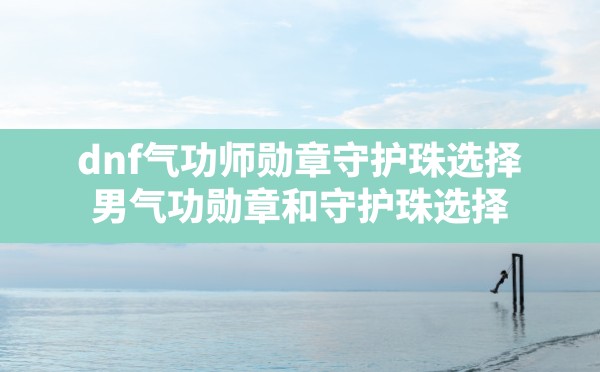 dnf气功师勋章守护珠选择
男气功勋章和守护珠选择